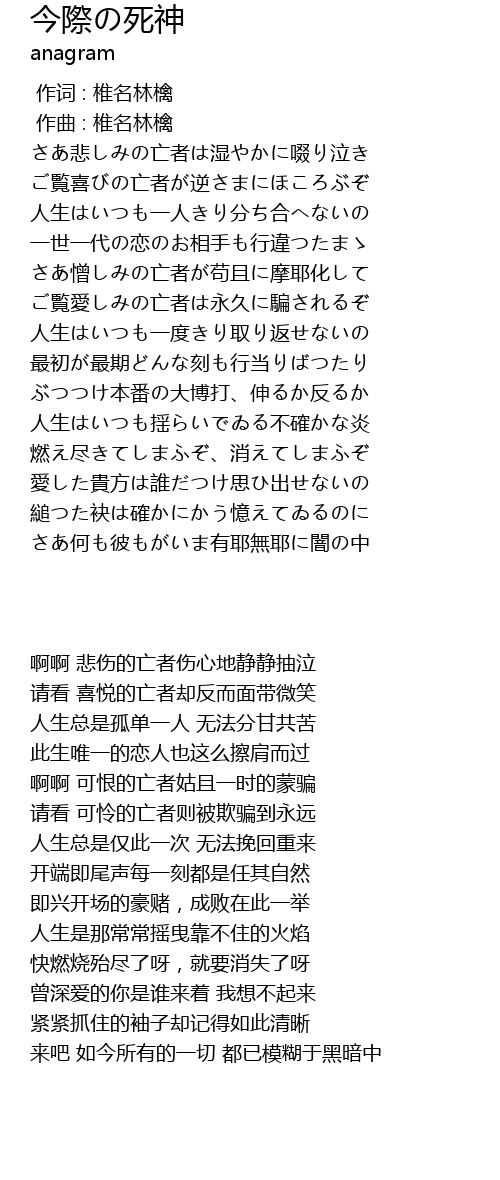 今際の死神
anagram

作词 : 椎名林檎
作曲 : 椎名林檎
さあ悲しみの亡者は湿やかに啜り泣き
ご覧喜びの亡者が逆さまにほころぶぞ
人生はいつも一人きり分ち合へないの
一世一代の恋のお相手も行違つたまゝ
さあ憎しみの亡者が苟且に摩耶化して
ご覧愛しみの亡者は永久に騙されるぞ
人生はいつも一度きり取り返せないの
最初が最期どんな刻も行当りばつたり
ぶつつけ本番の大博打、伸るか反るか
人生はいつも揺らいでゐる不確かな炎
燃え尽きてしまふぞ、消えてしまふぞ
愛した貴方は誰だつけ思ひ出せないの
縋つた袂は確かにかう憶えてゐるのに
さあ何も彼もがいま有耶無耶に闇の中

啊啊 悲伤的亡者伤心地静静抽泣
请看 喜悦的亡者却反而面带微笑
人生总是孤单一人 无法分甘共苦
此生唯一的恋人也这么擦肩而过
啊啊 可恨的亡者姑且一时的蒙骗
请看 可怜的亡者则被欺骗到永远
人生总是仅此一次 无法挽回重来
开端即尾声每一刻都是任其自然
即兴开场的豪赌，成败在此一举
人生是那常常摇曳靠不住的火焰
快燃烧殆尽了呀，就要消失了呀
曾深爱的你是谁来着 我想不起来
紧紧抓住的袖子却记得如此清晰
来吧 如今所有的一切 都已模糊于黑暗中